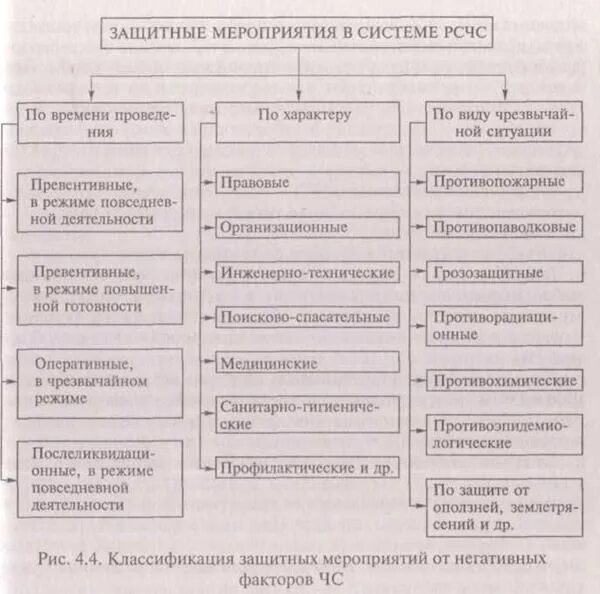 ЗАЩИТНЫЕ МЕРОПРИЯТИЯ В СИСТЕМЕ РСЧС

По времени проведения

Превентивные, в режиме повседневной деятельности

Превентивные, в режиме повышенной готовности

Оперативные, в чрезвычайном режиме

Послеликвидационные, в режиме повседневной деятельности

По характеру

Правовые

Организационные

Инженерно-технические

Поисково-спасательные

Медицинские

Санитарно-гигиенические

Профилактические и др.

По виду чрезвычайной ситуации

Противопожарные

Противопаводковые

Грозозащитные

Противорадиационные

Противохимические

Противоэпидемиологические

По защите от оползней, землетрясений и др.

Рис. 4.4. Классификация защитных мероприятий от негативных факторов ЧС